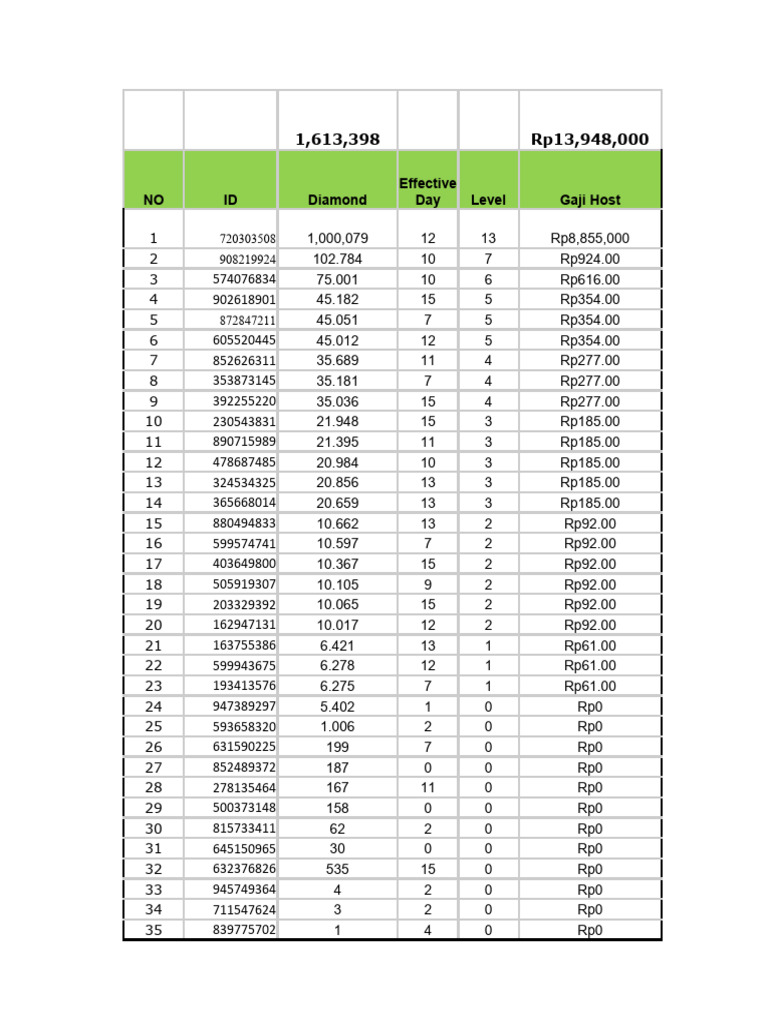 |  |  | 1,613,398 |  |  | Rp13,948,000 |
|---|---|---|---|---|---|
| NO | ID | Diamond | Effective Day | Level | Gaji Host |
| 1 | 720303508 | 1,000,079 | 12 | 13 | Rp8,855,000 |
| 2 | 908219924 | 102.784 | 10 | 7 | Rp924.00 |
| 3 | 574076834 | 75.001 | 10 | 6 | Rp616.00 |
| 4 | 902618901 | 45.182 | 15 | 5 | Rp354.00 |
| 5 | 872847211 | 45.051 | 7 | 5 | Rp354.00 |
| 6 | 605520445 | 45.012 | 12 | 5 | Rp354.00 |
| 7 | 852626311 | 35.689 | 11 | 4 | Rp277.00 |
| 8 | 353873145 | 35.181 | 7 | 4 | Rp277.00 |
| 9 | 392255220 | 35.036 | 15 | 4 | Rp277.00 |
| 10 | 230543831 | 21.948 | 15 | 3 | Rp185.00 |
| 11 | 890715989 | 21.395 | 11 | 3 | Rp185.00 |
| 12 | 478687485 | 20.984 | 10 | 3 | Rp185.00 |
| 13 | 324534325 | 20.856 | 13 | 3 | Rp185.00 |
| 14 | 365668014 | 20.659 | 13 | 3 | Rp185.00 |
| 15 | 880494833 | 10.662 | 13 | 2 | Rp92.00 |
| 16 | 599574741 | 10.597 | 7 | 2 | Rp92.00 |
| 17 | 403649800 | 10.367 | 15 | 2 | Rp92.00 |
| 18 | 505919307 | 10.105 | 9 | 2 | Rp92.00 |
| 19 | 203329392 | 10.065 | 15 | 2 | Rp92.00 |
| 20 | 162947131 | 10.017 | 12 | 2 | Rp92.00 |
| 21 | 163755386 | 6.421 | 13 | 1 | Rp61.00 |
| 22 | 599943675 | 6.278 | 12 | 1 | Rp61.00 |
| 23 | 193413576 | 6.275 | 7 | 1 | Rp61.00 |
| 24 | 947389297 | 5.402 | 1 | 0 | Rp0 |
| 25 | 593658320 | 1.006 | 2 | 0 | Rp0 |
| 26 | 631590225 | 199 | 7 | 0 | Rp0 |
| 27 | 852489372 | 187 | 0 | 0 | Rp0 |
| 28 | 278135464 | 167 | 11 | 0 | Rp0 |
| 29 | 500373148 | 158 | 0 | 0 | Rp0 |
| 30 | 815733411 | 62 | 2 | 0 | Rp0 |
| 31 | 645150965 | 30 | 0 | 0 | Rp0 |
| 32 | 632376826 | 535 | 15 | 0 | Rp0 |
| 33 | 945749364 | 4 | 2 | 0 | Rp0 |
| 34 | 711547624 | 3 | 2 | 0 | Rp0 |
| 35 | 839775702 | 1 | 4 | 0 | Rp0 |